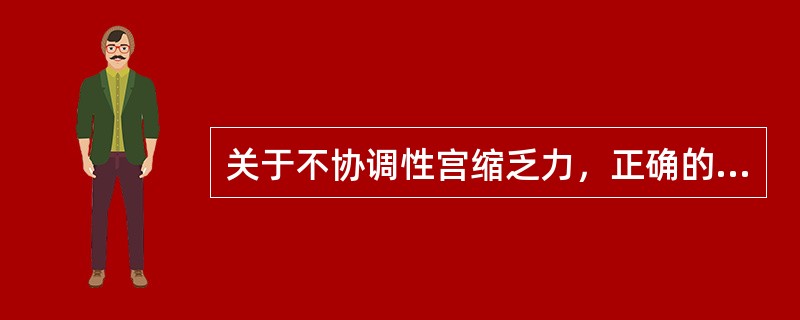 关于不协调性宫缩乏力，正确的...